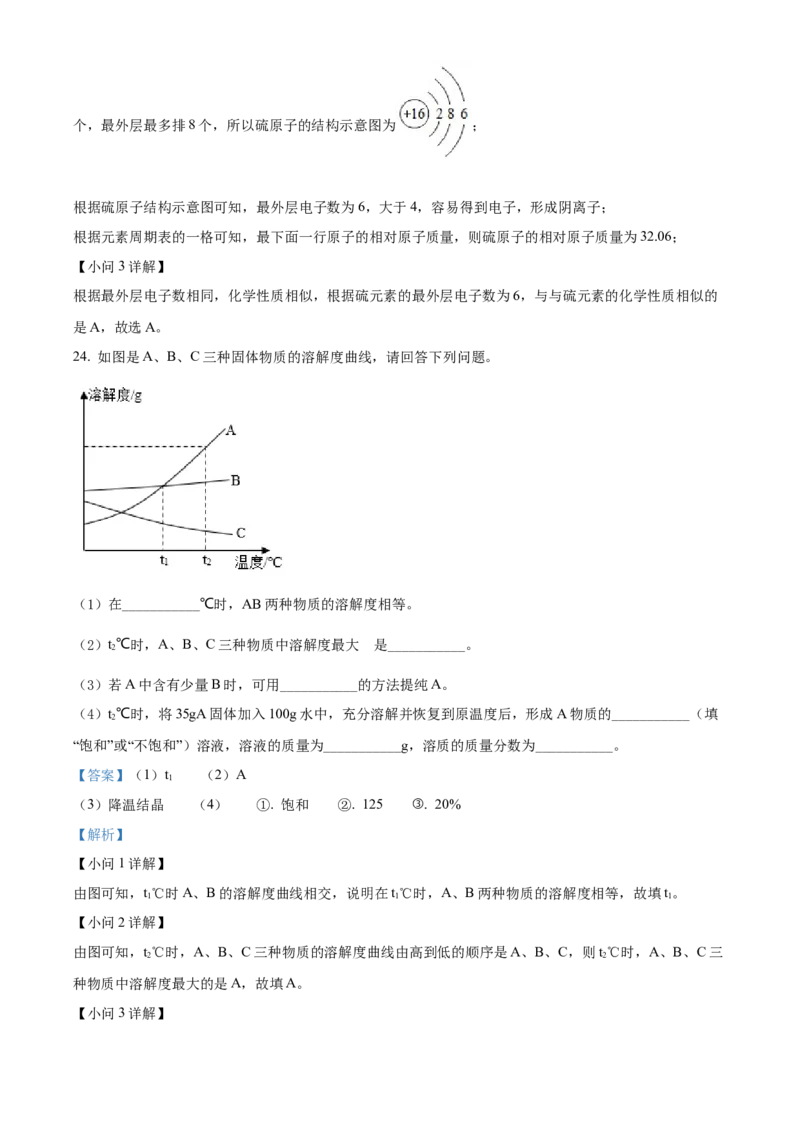 个，最外层最多排8个，所以硫原子的结构示意图为 +16 2 8 6 ；

根据硫原子结构示意图可知，最外层电子数为6，大于4，容易得到电子，形成阴离子；

根据元素周期表的一格可知，最下面一行原子的相对原子质量，则硫原子的相对原子质量为32.06；

【小问3详解】

根据最外层电子数相同，化学性质相似，根据硫元素的最外层电子数为6，与与硫元素的化学性质相似的是A，故选A。

24. 如图是A、B、C三种固体物质的溶解度曲线，请回答下列问题。

溶解度/g
A
B
C
$t_1$
$t_2$
温度/℃

（1）在____℃时，AB两种物质的溶解度相等。

（2）$t_2$℃时，A、B、C三种物质中溶解度最大 是____。

（3）若A中含有少量B时，可用____的方法提纯A。

（4）$t_2$℃时，将35gA固体加入100g水中，充分溶解并恢复到原温度后，形成A物质的____（填“饱和”或“不饱和”）溶液，溶液的质量为____g，溶质的质量分数为____。

【答案】（1）$t_1$ （2）A

（3）降温结晶 （4） ①. 饱和 ②. 125 ③. 20%

【解析】

【小问1详解】

由图可知，$t_1$℃时A、B的溶解度曲线相交，说明在$t_1$℃时，A、B两种物质的溶解度相等，故填$t_1$。

【小问2详解】

由图可知，$t_2$℃时，A、B、C三种物质的溶解度曲线由高到低的顺序是A、B、C，则$t_2$℃时，A、B、C三种物质中溶解度最大的是A，故填A。

【小问3详解】